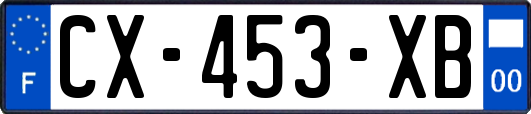 F
CX-453-XB
00